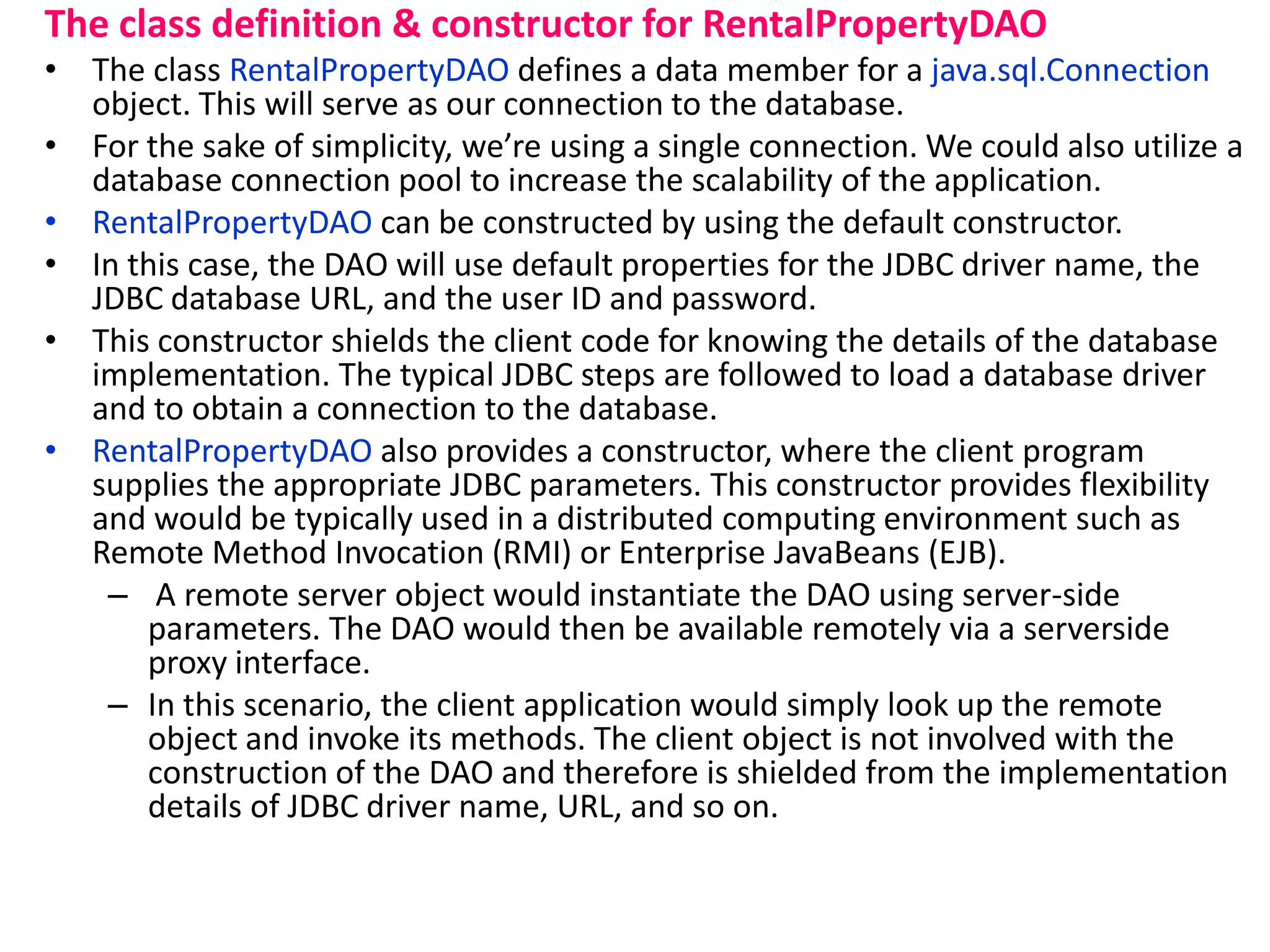 The class definition & constructor for RentalPropertyDAO

• The class RentalPropertyDAO defines a data member for a java.sql.Connection object. This will serve as our connection to the database.

• For the sake of simplicity, we’re using a single connection. We could also utilize a database connection pool to increase the scalability of the application.

• RentalPropertyDAO can be constructed by using the default constructor.

• In this case, the DAO will use default properties for the JDBC driver name, the JDBC database URL, and the user ID and password.

• This constructor shields the client code for knowing the details of the database implementation. The typical JDBC steps are followed to load a database driver and to obtain a connection to the database.

• RentalPropertyDAO also provides a constructor, where the client program supplies the appropriate JDBC parameters. This constructor provides flexibility and would be typically used in a distributed computing environment such as Remote Method Invocation (RMI) or Enterprise JavaBeans (EJB).

– A remote server object would instantiate the DAO using server-side parameters. The DAO would then be available remotely via a serverside proxy interface.

– In this scenario, the client application would simply look up the remote object and invoke its methods. The client object is not involved with the construction of the DAO and therefore is shielded from the implementation details of JDBC driver name, URL, and so on.